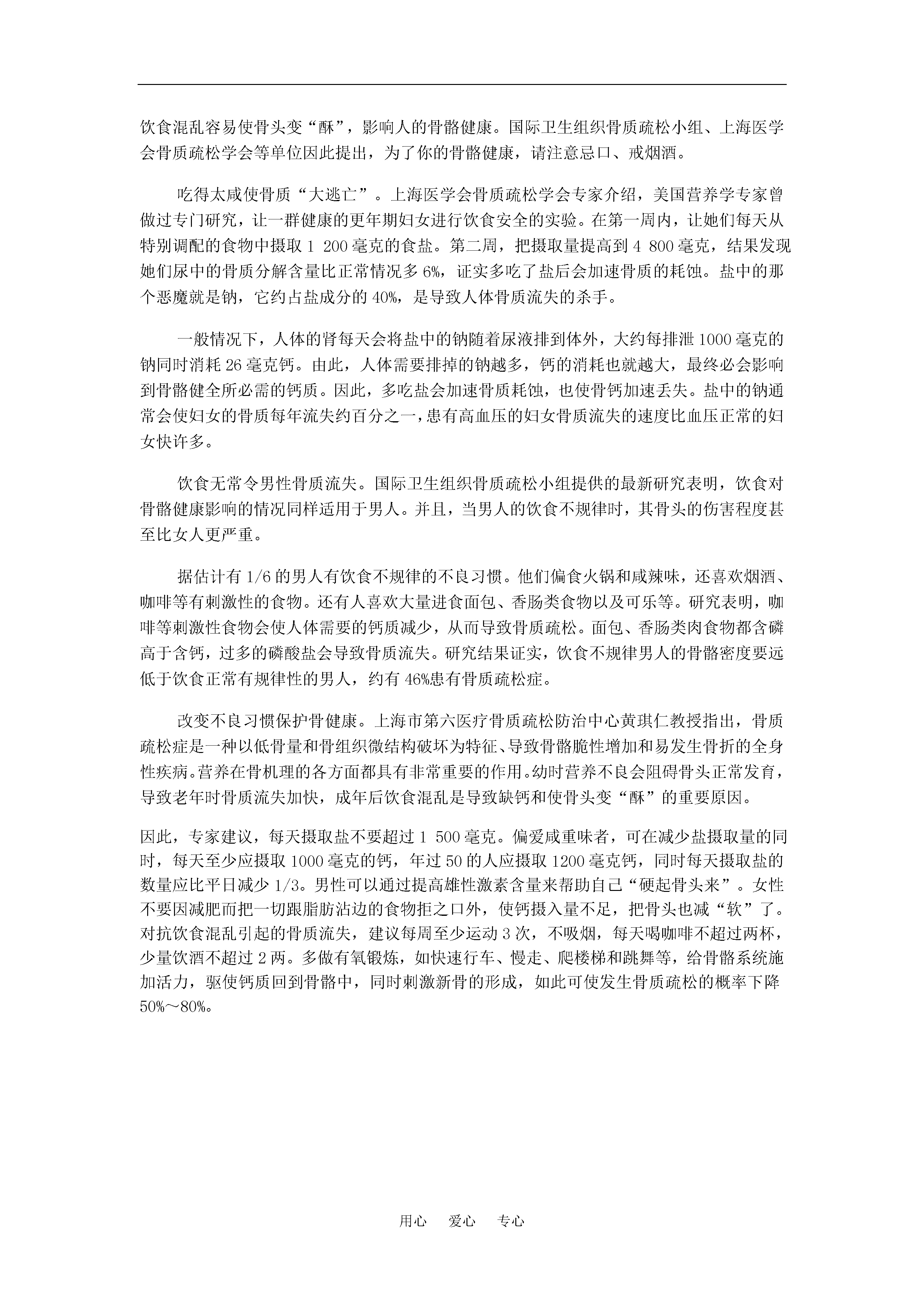 饮食混乱容易使骨头变“酥”，影响人的骨骼健康。国际卫生组织骨质疏松小组、上海医学会骨质疏松学会等单位因此提出，为了你的骨骼健康，请注意忌口、戒烟酒。

吃得太咸使骨质“大逃亡”。上海医学会骨质疏松学会专家介绍，美国营养学专家曾做过专门研究，让一群健康的更年期妇女进行饮食安全的实验。在第一周内，让她们每天从特别调配的食物中摄取 1 200 毫克的食盐。第二周，把摄取量提高到 4 800 毫克，结果发现她们尿中的骨质分解含量比正常情况多 6%，证实多吃了盐后会加速骨质的耗蚀。盐中的那个恶魔就是钠，它约占盐成分的 40%，是导致人体骨质流失的杀手。

一般情况下，人体的肾每天会将盐中的钠随着尿液排到体外，大约每排泄 1000 毫克的钠同时消耗 26 毫克钙。由此，人体需要排掉的钠越多，钙的消耗也就越大，最终必会影响到骨骼健全所必需的钙质。因此，多吃盐会加速骨质耗蚀，也使骨钙加速丢失。盐中的钠通常会使妇女的骨质每年流失约百分之一，患有高血压的妇女骨质流失的速度比血压正常的妇女快许多。

饮食无常令男性骨质流失。国际卫生组织骨质疏松小组提供的最新研究表明，饮食对骨骼健康影响的情况同样适用于男人。并且，当男人的饮食不规律时，其骨头的伤害程度甚至比女人更严重。

据估计有 1/6 的男人有饮食不规律的不良习惯。他们偏食火锅和咸辣味，还喜欢烟酒、咖啡等有刺激性的食物。还有人喜欢大量进食面包、香肠类食物以及可乐等。研究表明，咖啡等刺激性食物会使人体需要的钙质减少，从而导致骨质疏松。面包、香肠类肉食物都含磷高于含钙，过多的磷酸盐会导致骨质流失。研究结果证实，饮食不规律男人的骨骼密度要远低于饮食正常有规律性的男人，约有 46%患有骨质疏松症。

改变不良习惯保护骨健康。上海市第六医疗骨质疏松防治中心黄琪仁教授指出，骨质疏松症是一种以低骨量和骨组织微结构破坏为特征、导致骨骼脆性增加和易发生骨折的全身性疾病。营养在骨机理的各方面都具有非常重要的作用。幼时营养不良会阻碍骨头正常发育，导致老年时骨质流失加快，成年后饮食混乱是导致缺钙和使骨头变“酥”的重要原因。

因此，专家建议，每天摄取盐不要超过 1 500 毫克。偏爱咸重味者，可在减少盐摄取量的同时，每天至少应摄取 1000 毫克的钙，年过 50 的人应摄取 1200 毫克钙，同时每天摄取盐的数量应比平日减少 1/3。男性可以通过提高雄性激素含量来帮助自己“硬起骨头来”。女性不要因减肥而把一切跟脂肪沾边的食物拒之口外，使钙摄入量不足，把骨头也减“软”了。对抗饮食混乱引起的骨质流失，建议每周至少运动 3 次，不吸烟，每天喝咖啡不超过两杯，少量饮酒不超过 2 两。多做有氧锻炼，如快速行车、慢走、爬楼梯和跳舞等，给骨骼系统施加活力，驱使钙质回到骨骼中，同时刺激新骨的形成，如此可使发生骨质疏松的概率下降 50%～80%。

用心　爱心　专心